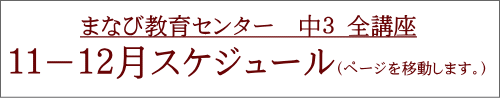 まなび教育センター　中3 全講座

11－12月スケジュール（ページを移動します。）